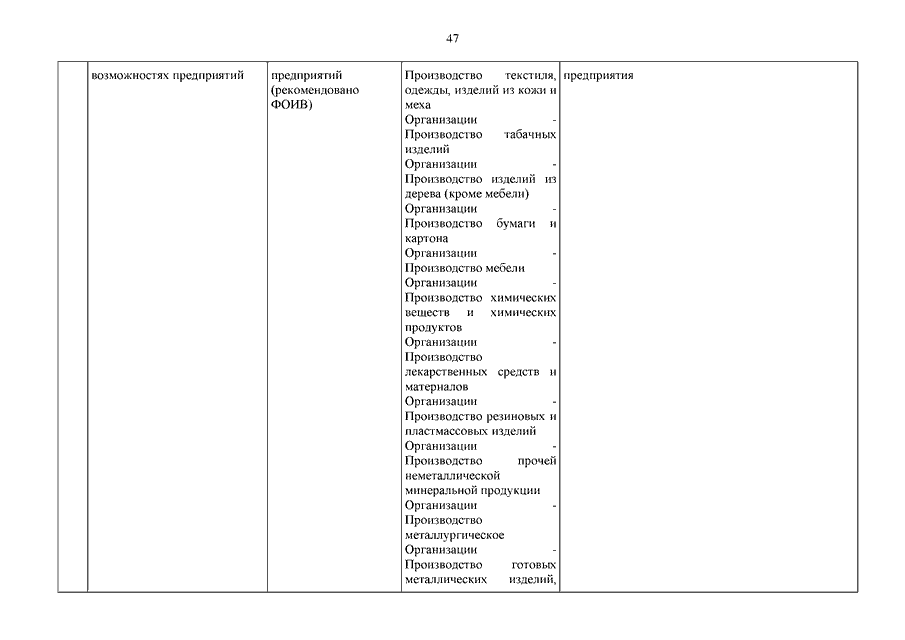 47

| | возможностях предприятий | предприятий (рекомендовано ФОИВ) | Производство текстиля, одежды, изделий из кожи и меха Организации - Производство табачных изделий Организации - Производство изделий из дерева (кроме мебели) Организации - Производство бумаги и картона Организации - Производство мебели Организации - Производство химических веществ и химических продуктов Организации - Производство лекарственных средств и материалов Организации - Производство резиновых и пластмассовых изделий Организации - Производство прочей неметаллической минеральной продукции Организации - Производство металлургическое Организации - Производство готовых металлических изделий, | предприятия |
|---|---|---|---|---|